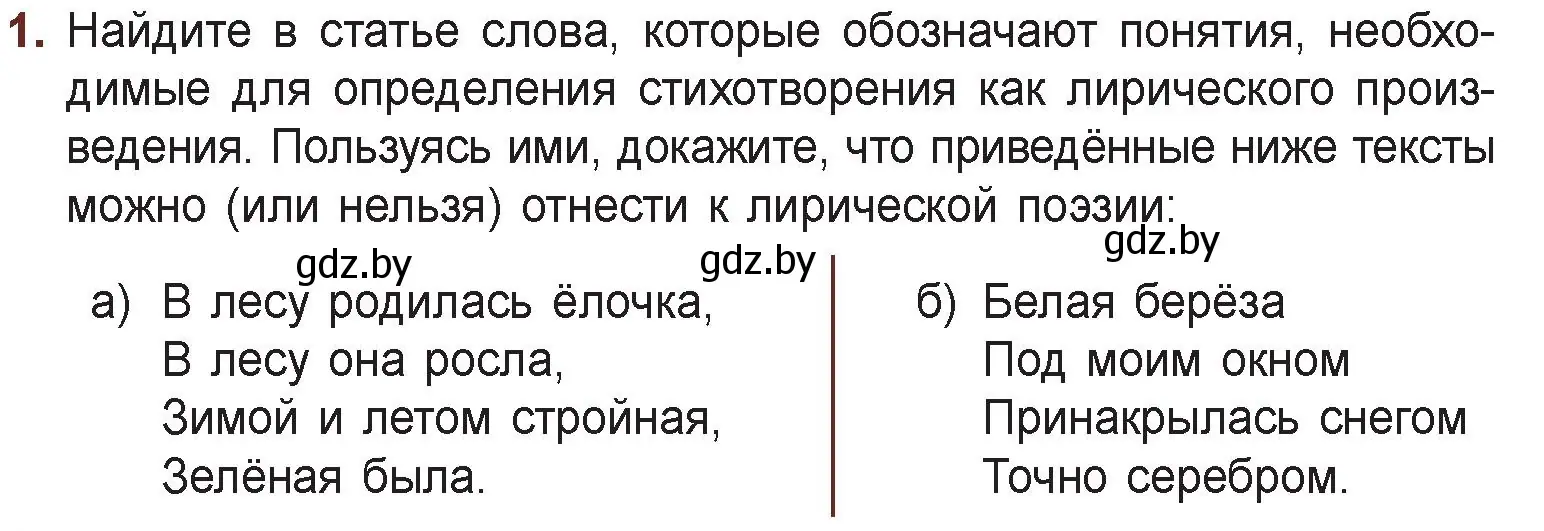 1. Найдите в статье слова, которые обозначают понятия, необходимые для определения стихотворения как лирического произведения. Пользуясь ими, докажите, что приведённые ниже тексты можно (или нельзя) отнести к лирической поэзии:

gdz.by gdz.by gdz.by

а) В лесу родилась ёлочка,
В лесу она росла,
Зимой и летом стройная,
Зелёная была.

б) Белая берёза
Под моим окном
Принакрылась снегом
Точно серебром.